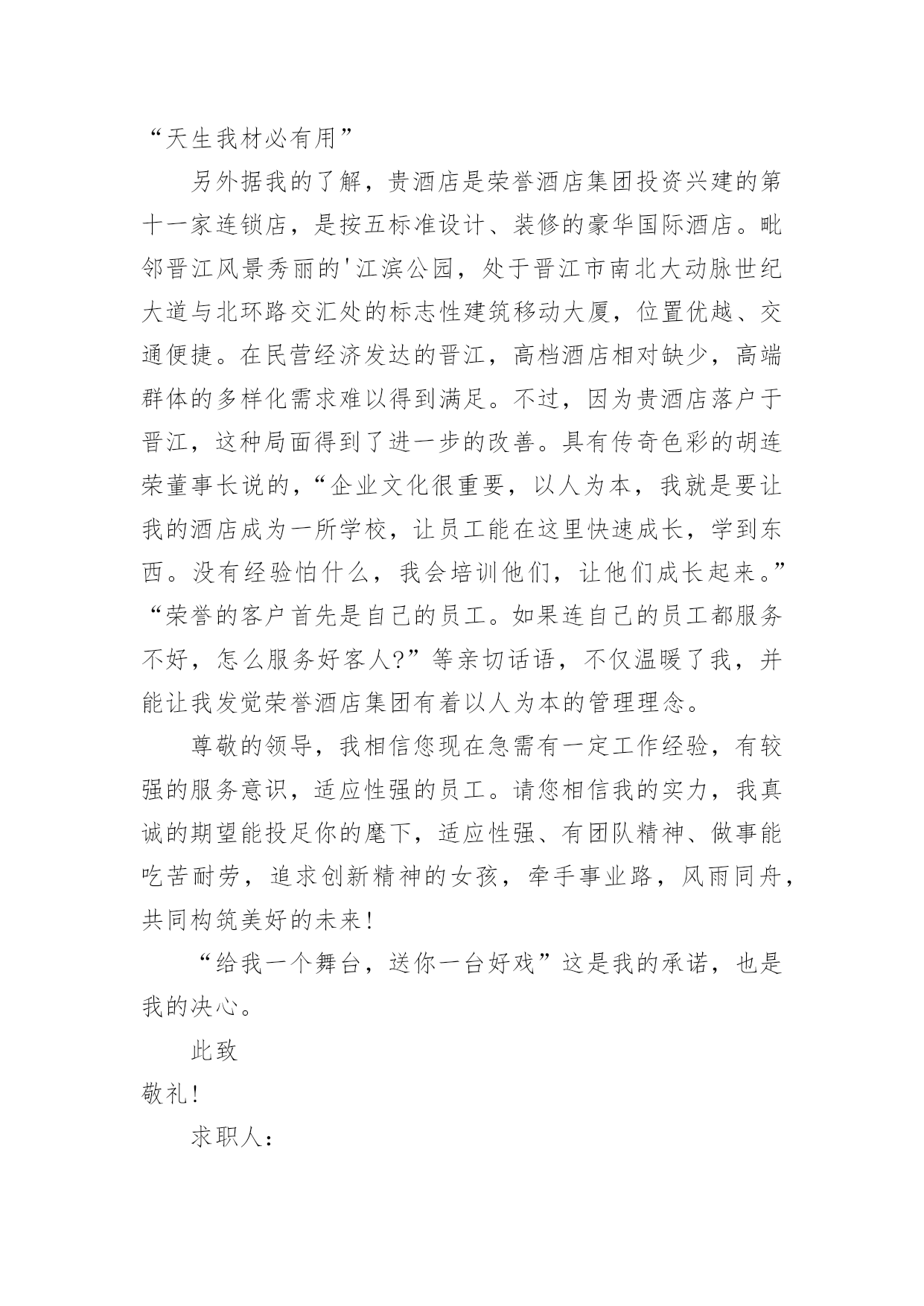 “天生我材必有用”

另外据我的了解，贵酒店是荣誉酒店集团投资兴建的第十一家连锁店，是按五标准设计、装修的豪华国际酒店。毗邻晋江风景秀丽的'江滨公园，处于晋江市南北大动脉世纪大道与北环路交汇处的标志性建筑移动大厦，位置优越、交通便捷。在民营经济发达的晋江，高档酒店相对缺少，高端群体的多样化需求难以得到满足。不过，因为贵酒店落户于晋江，这种局面得到了进一步的改善。具有传奇色彩的胡连荣董事长说的，“企业文化很重要，以人为本，我就是要让我的酒店成为一所学校，让员工能在这里快速成长，学到东西。没有经验怕什么，我会培训他们，让他们成长起来。”“荣誉的客户首先是自己的员工。如果连自己的员工都服务不好，怎么服务好客人?”等亲切话语，不仅温暖了我，并能让我发觉荣誉酒店集团有着以人为本的管理理念。

尊敬的领导，我相信您现在急需有一定工作经验，有较强的服务意识，适应性强的员工。请您相信我的实力，我真诚的期望能投足你的麾下，适应性强、有团队精神、做事能吃苦耐劳，追求创新精神的女孩，牵手事业路，风雨同舟，共同构筑美好的未来!

“给我一个舞台，送你一台好戏”这是我的承诺，也是我的决心。

此致

敬礼!

求职人: